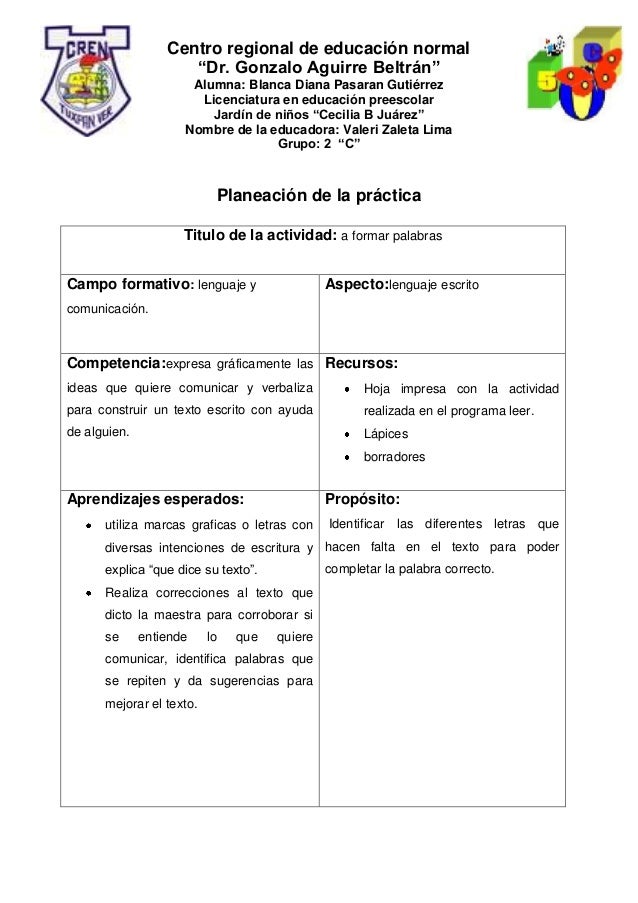 CREN
TUXPAN VER

Centro regional de educación normal
“Dr. Gonzalo Aguirre Beltrán”
Alumna: Blanca Diana Pasaran Gutiérrez
Licenciatura en educación preescolar
Jardín de niños “Cecilia B Juárez”
Nombre de la educadora: Valeri Zaleta Lima
Grupo: 2 “C”

Planeación de la práctica

| Titulo de la actividad: a formar palabras | |
|---|---|
| Campo formativo: lenguaje y comunicación. | Aspecto:lenguaje escrito |
| Competencia:expresa gráficamente las ideas que quiere comunicar y verbaliza para construir un texto escrito con ayuda de alguien. | Recursos: • Hoja impresa con la actividad realizada en el programa leer. • Lápices • borradores |
| Aprendizajes esperados: • utiliza marcas graficas o letras con diversas intenciones de escritura y explica “que dice su texto”. • Realiza correcciones al texto que dicto la maestra para corroborar si se entiende lo que quiere comunicar, identifica palabras que se repiten y da sugerencias para mejorar el texto. | Propósito: Identificar las diferentes letras que hacen falta en el texto para poder completar la palabra correcto. |